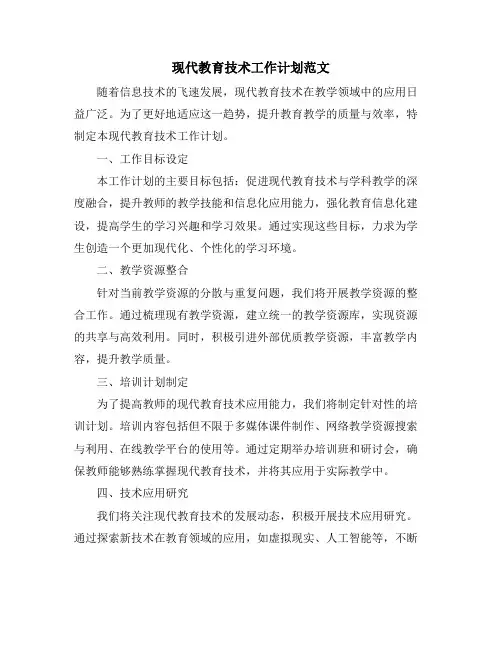 现代教育技术工作计划范文

随着信息技术的飞速发展，现代教育技术在教学领域中的应用日益广泛。为了更好地适应这一趋势，提升教育教学的质量与效率，特制定本现代教育技术工作计划。

一、工作目标设定

本工作计划的主要目标包括：促进现代教育技术与学科教学的深度融合，提升教师的教学技能和信息化应用能力，强化教育信息化建设，提高学生的学习兴趣和学习效果。通过实现这些目标，力求为学生创造一个更加现代化、个性化的学习环境。

二、教学资源整合

针对当前教学资源的分散与重复问题，我们将开展教学资源的整合工作。通过梳理现有教学资源，建立统一的教学资源库，实现资源的共享与高效利用。同时，积极引进外部优质教学资源，丰富教学内容，提升教学质量。

三、培训计划制定

为了提高教师的现代教育技术应用能力，我们将制定针对性的培训计划。培训内容包括但不限于多媒体课件制作、网络教学资源搜索与利用、在线教学平台的使用等。通过定期举办培训班和研讨会，确保教师能够熟练掌握现代教育技术，并将其应用于实际教学中。

四、技术应用研究

我们将关注现代教育技术的发展动态，积极开展技术应用研究。通过探索新技术在教育领域的应用，如虚拟现实、人工智能等，不断